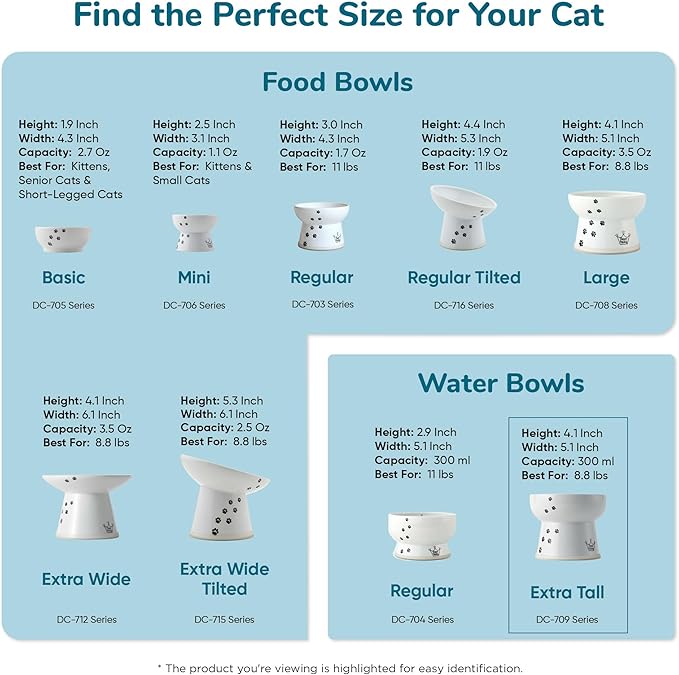 Find the Perfect Size for Your Cat

Food Bowls

Height: 1.9 Inch
Width: 4.3 Inch
Capacity: 2.7 Oz
Best For: Kittens, Senior Cats & Short-Legged Cats

Basic
DC-705 Series

Height: 2.5 Inch
Width: 3.1 Inch
Capacity: 1.1 Oz
Best For: Kittens & Small Cats

Mini
DC-706 Series

Height: 3.0 Inch
Width: 4.3 Inch
Capacity: 1.7 Oz
Best For: 11 lbs

Regular
DC-703 Series

Height: 4.4 Inch
Width: 5.3 Inch
Capacity: 1.9 Oz
Best For: 11 lbs

Regular Tilted
DC-716 Series

Height: 4.1 Inch
Width: 5.1 Inch
Capacity: 3.5 Oz
Best For: 8.8 lbs

Large
DC-708 Series

Height: 4.1 Inch
Width: 6.1 Inch
Capacity: 3.5 Oz
Best For: 8.8 lbs

Extra Wide
DC-712 Series

Height: 5.3 Inch
Width: 6.1 Inch
Capacity: 2.5 Oz
Best For: 8.8 lbs

Extra Wide Tilted
DC-715 Series

Water Bowls

Height: 2.9 Inch
Width: 5.1 Inch
Capacity: 300 ml
Best For: 11 lbs

Regular
DC-704 Series

Height: 4.1 Inch
Width: 5.1 Inch
Capacity: 300 ml
Best For: 8.8 lbs

Extra Tall
DC-709 Series

* The product you're viewing is highlighted for easy identification.